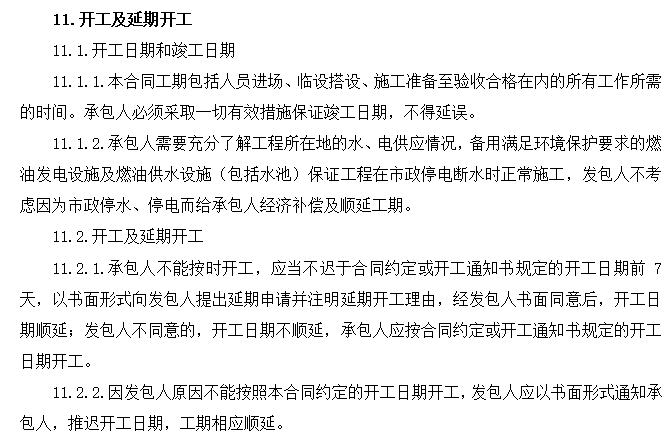 11. 开工及延期开工

11.1. 开工日期和竣工日期

11.1.1. 本合同工期包括人员进场、临设搭设、施工准备至验收合格在内的所有工作所需的时间。承包人必须采取一切有效措施保证竣工日期，不得延误。

11.1.2. 承包人需要充分了解工程所在地的水、电供应情况，备用满足环境保护要求的燃油发电设施及燃油供水设施（包括水池）保证工程在市政停电断水时正常施工，发包人不考虑因为市政停水、停电而给承包人经济补偿及顺延工期。

11.2. 开工及延期开工

11.2.1. 承包人不能按时开工，应当不迟于合同约定或开工通知书规定的开工日期前 7 天，以书面形式向发包人提出延期申请并注明延期开工理由，经发包人书面同意后，开工日期顺延；发包人不同意的，开工日期不顺延，承包人应按合同约定或开工通知书规定的开工日期开工。

11.2.2. 因发包人原因不能按照本合同约定的开工日期开工，发包人应以书面形式通知承包人，推迟开工日期，工期相应顺延。